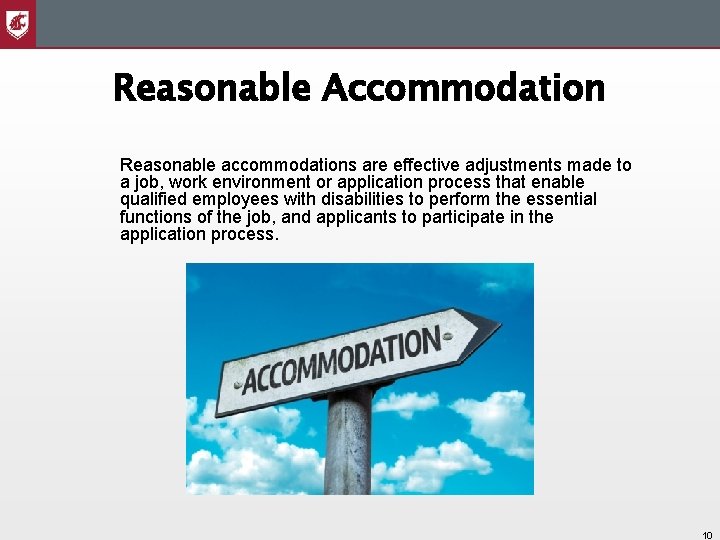 Reasonable Accommodation

Reasonable accommodations are effective adjustments made to a job, work environment or application process that enable qualified employees with disabilities to perform the essential functions of the job, and applicants to participate in the application process.

ACCOMMODATION

10